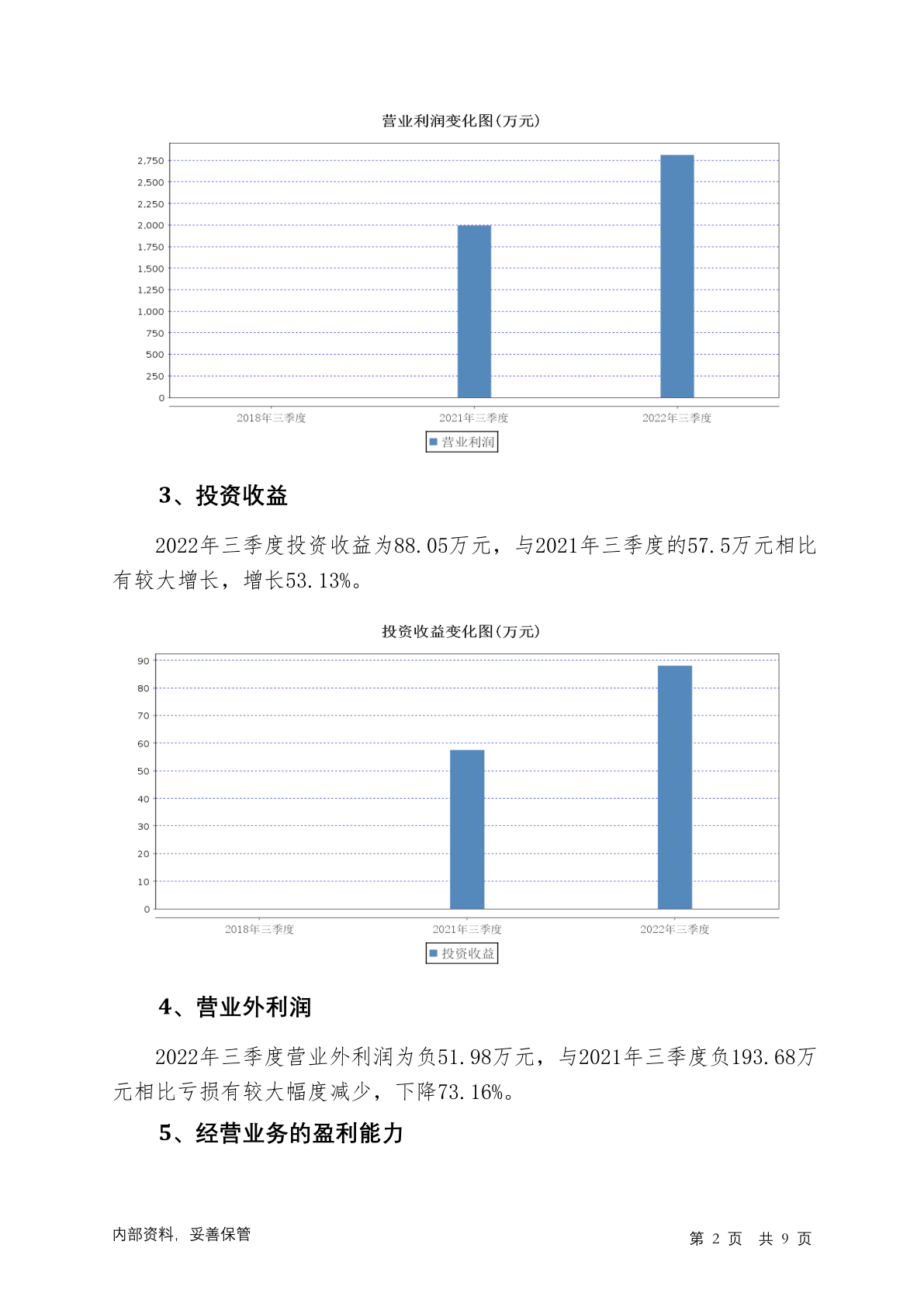 营业利润变化图(万元)

2,750
2,500
2,250
2,000
1,750
1,500
1,250
1,000
750
500
250
0

2018年三季度 2021年三季度 2022年三季度

营业利润

3、投资收益

2022年三季度投资收益为88.05万元，与2021年三季度的57.5万元相比有较大增长，增长53.13%。

投资收益变化图(万元)

90
80
70
60
50
40
30
20
10
0

2018年三季度 2021年三季度 2022年三季度

投资收益

4、营业外利润

2022年三季度营业外利润为负51.98万元，与2021年三季度负193.68万元相比亏损有较大幅度减少，下降73.16%。

5、经营业务的盈利能力

内部资料，妥善保管

第 2 页 共 9 页